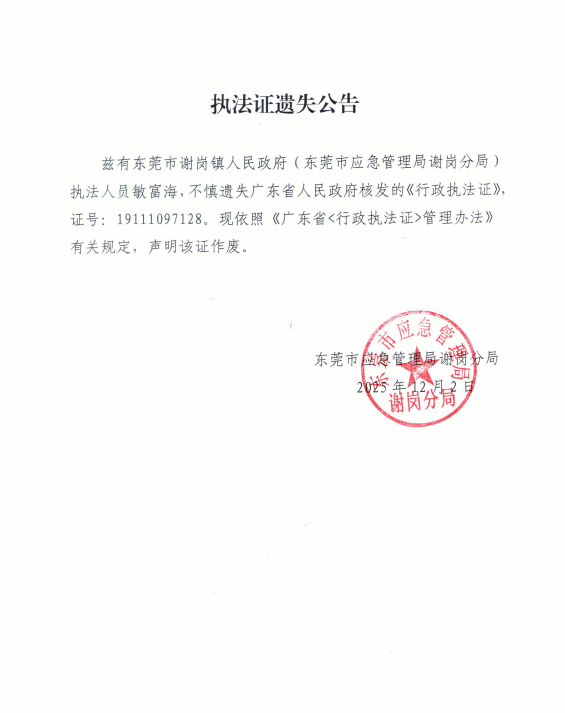 执法证遗失公告

兹有东莞市谢岗镇人民政府（东莞市应急管理局谢岗分局）执法人员敏富海，不慎遗失广东省人民政府核发的《行政执法证》，证号：19111097128。现依照《广东省<行政执法证>管理办法》有关规定，声明该证作废。

东莞市应急管理局谢岗分局
2025年12月2日

东莞市应急管理局
谢岗分局